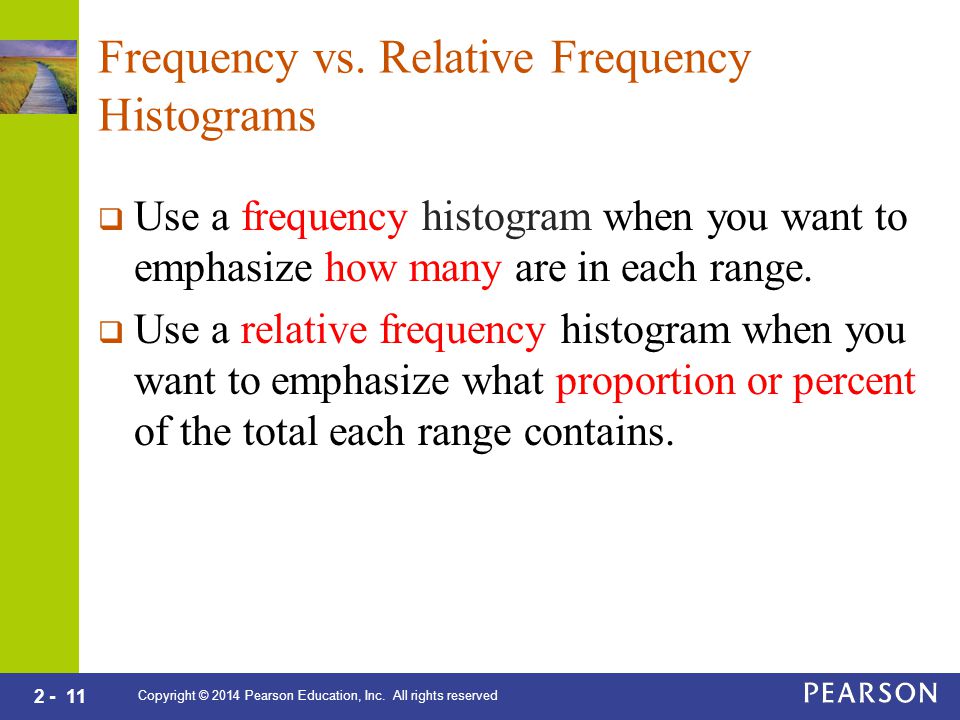 Frequency vs. Relative Frequency Histograms

❑ Use a frequency histogram when you want to emphasize how many are in each range.

❑ Use a relative frequency histogram when you want to emphasize what proportion or percent of the total each range contains.

2 - 11 Copyright © 2014 Pearson Education, Inc. All rights reserved PEARSON